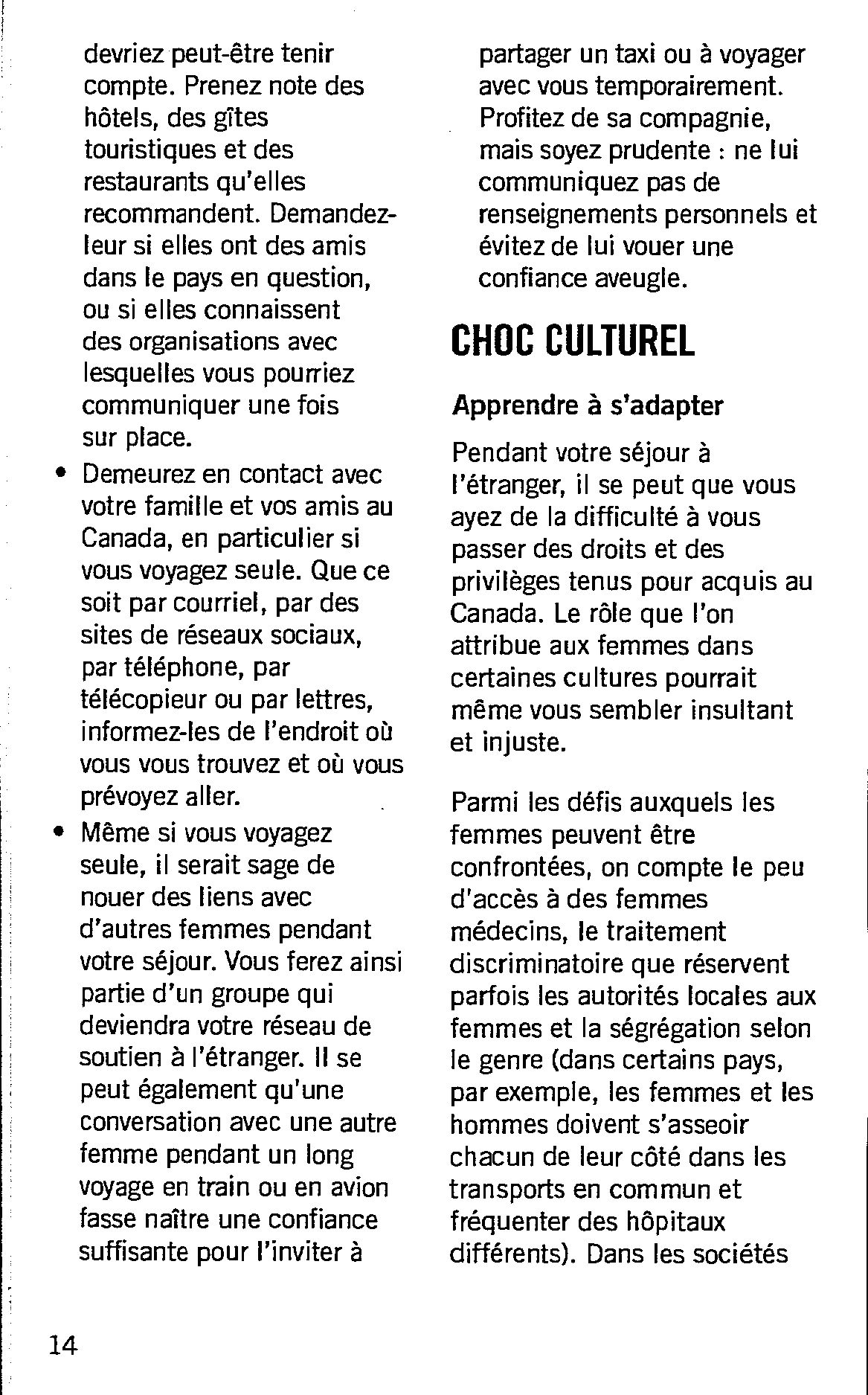 devriez peut-être tenir compte. Prenez note des hôtels, des gîtes touristiques et des restaurants qu'elles recommandent. Demandez-leur si elles ont des amis dans le pays en question, ou si elles connaissent des organisations avec lesquelles vous pourriez communiquer une fois sur place.

• Demeurez en contact avec votre famille et vos amis au Canada, en particulier si vous voyagez seule. Que ce soit par courriel, par des sites de réseaux sociaux, par téléphone, par télécopieur ou par lettres, informez-les de l'endroit où vous vous trouvez et où vous prévoyez aller.

• Même si vous voyagez seule, il serait sage de nouer des liens avec d'autres femmes pendant votre séjour. Vous ferez ainsi partie d'un groupe qui deviendra votre réseau de soutien à l'étranger. Il se peut également qu'une conversation avec une autre femme pendant un long voyage en train ou en avion fasse naître une confiance suffisante pour l'inviter à partager un taxi ou à voyager avec vous temporairement. Profitez de sa compagnie, mais soyez prudente : ne lui communiquez pas de renseignements personnels et évitez de lui vouer une confiance aveugle.

CHOC CULTUREL

Apprendre à s'adapter

Pendant votre séjour à l'étranger, il se peut que vous ayez de la difficulté à vous passer des droits et des privilèges tenus pour acquis au Canada. Le rôle que l'on attribue aux femmes dans certaines cultures pourrait même vous sembler insultant et injuste.

Parmi les défis auxquels les femmes peuvent être confrontées, on compte le peu d'accès à des femmes médecins, le traitement discriminatoire que réservent parfois les autorités locales aux femmes et la ségrégation selon le genre (dans certains pays, par exemple, les femmes et les hommes doivent s'asseoir chacun de leur côté dans les transports en commun et fréquenter des hôpitaux différents). Dans les sociétés

14